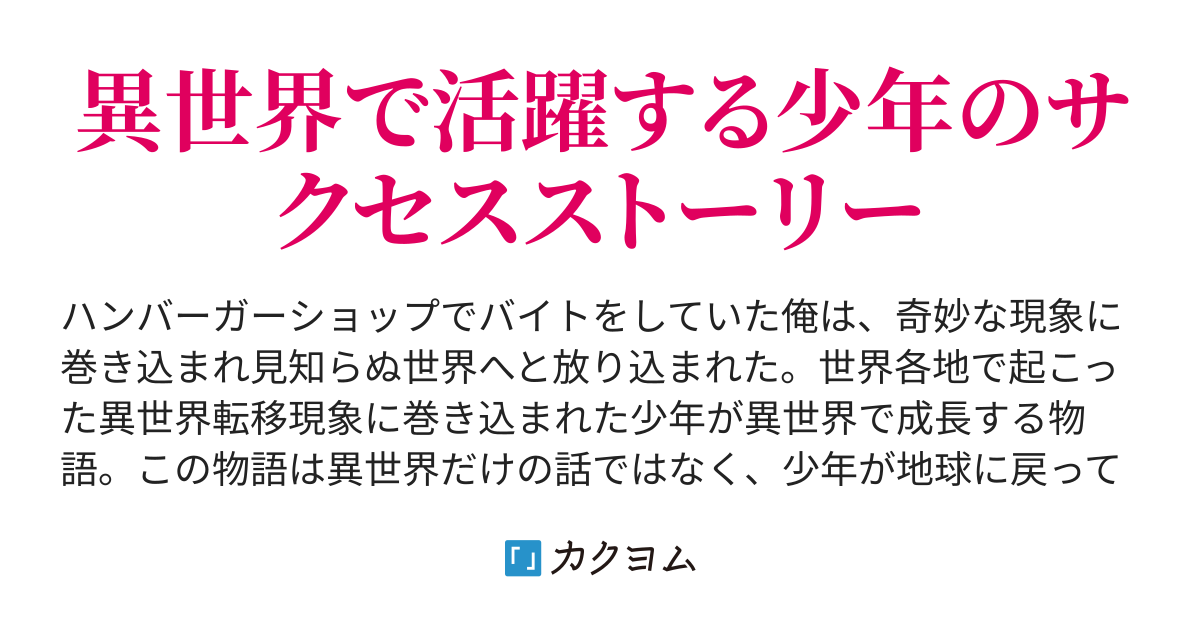 異世界で活躍する少年のサクセスストーリー

ハンバーガーショップでバイトをしていた俺は、奇妙な現象に巻き込まれ見知らぬ世界へと放り込まれた。世界各地で起こった異世界転移現象に巻き込まれた少年が異世界で成長する物語。この物語は異世界だけの話ではなく、少年が地球に戻って

カクヨム